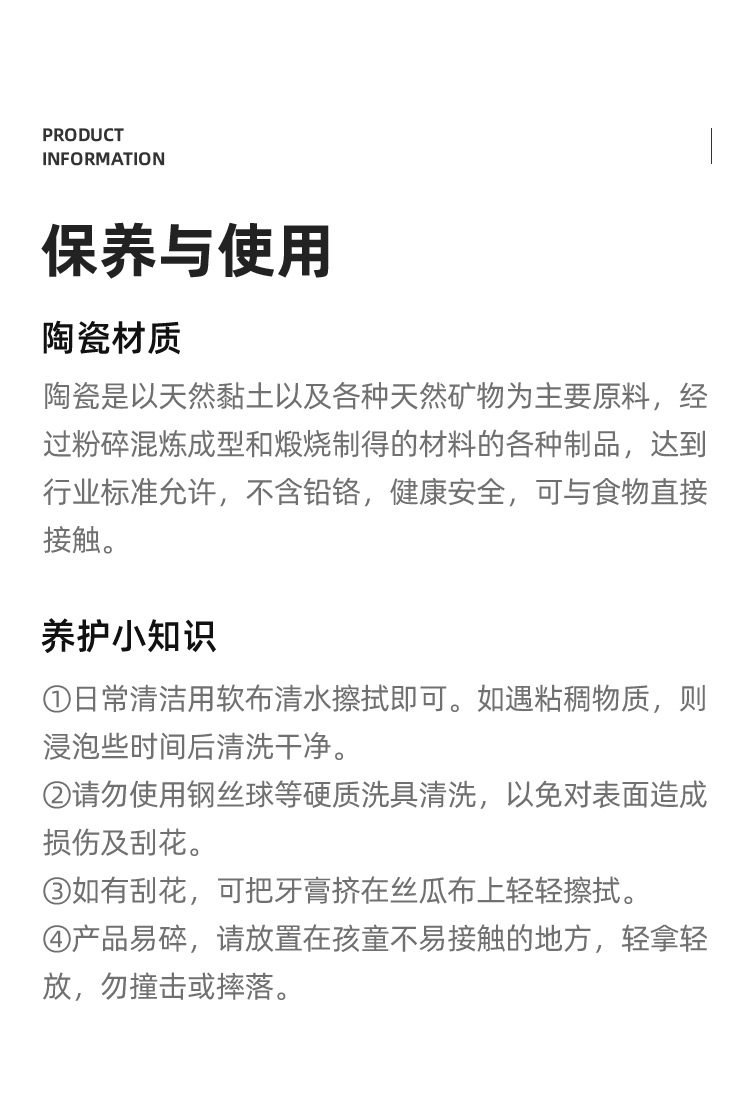 PRODUCT
INFORMATION

保养与使用

陶瓷材质

陶瓷是以天然黏土以及各种天然矿物为主要原料，经过粉碎混炼成型和煅烧制得的材料的各种制品，达到行业标准允许，不含铅铬，健康安全，可与食物直接接触。

养护小知识

①日常清洁用软布清水擦拭即可。如遇粘稠物质，则浸泡些时间后清洗干净。
②请勿使用钢丝球等硬质洗具清洗，以免对表面造成损伤及刮花。
③如有刮花，可把牙膏挤在丝瓜布上轻轻擦拭。
④产品易碎，请放置在孩童不易接触的地方，轻拿轻放，勿撞击或摔落。